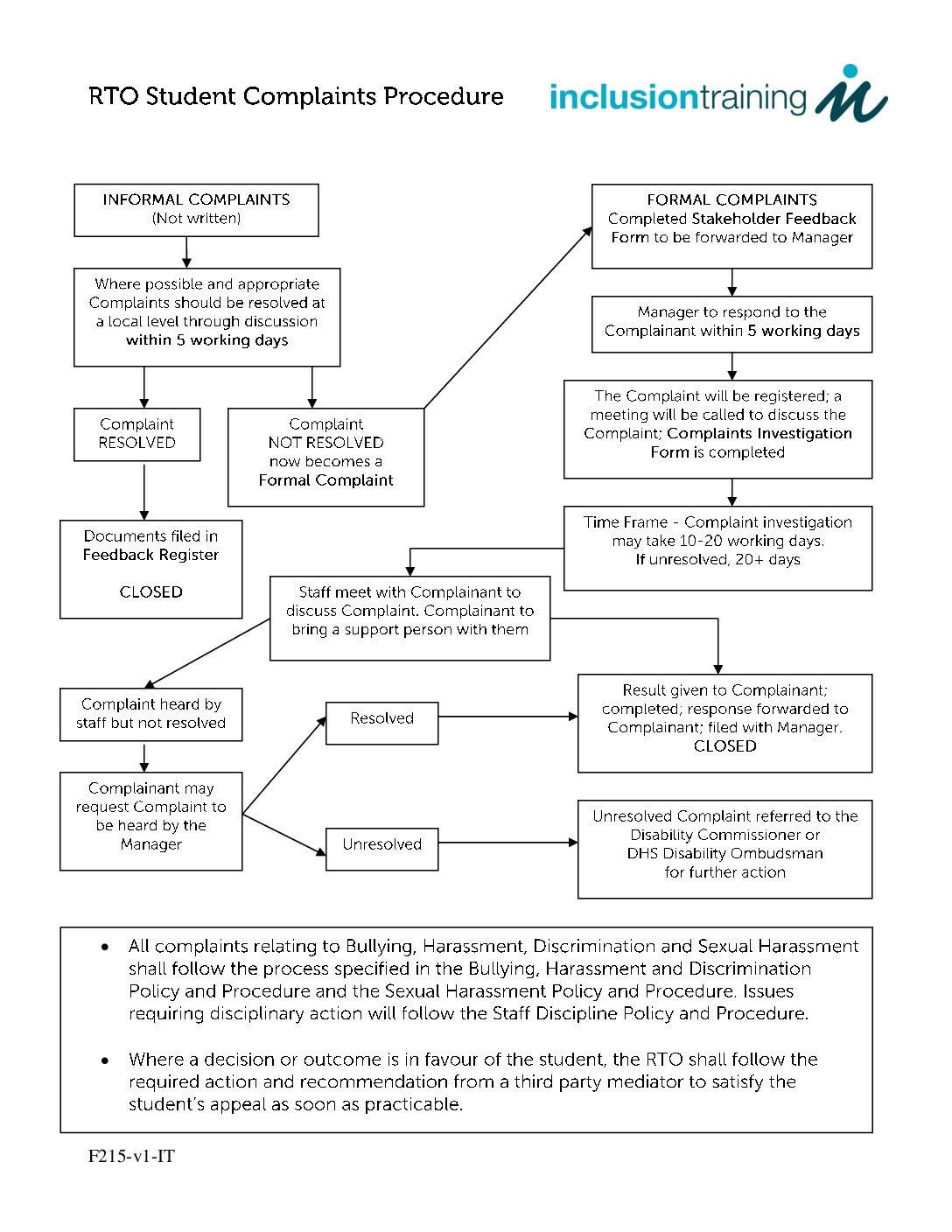 RTO Student Complaints Procedure

inclusiontraining

INFORMAL COMPLAINTS
(Not written)

Where possible and appropriate Complaints should be resolved at a local level through discussion within 5 working days

Complaint RESOLVED

Complaint NOT RESOLVED now becomes a Formal Complaint

Documents filed in Feedback Register

CLOSED

FORMAL COMPLAINTS
Completed Stakeholder Feedback Form to be forwarded to Manager

Manager to respond to the Complainant within 5 working days

The Complaint will be registered; a meeting will be called to discuss the Complaint; Complaints Investigation Form is completed

Time Frame - Complaint investigation may take 10-20 working days. If unresolved, 20+ days

Staff meet with Complainant to discuss Complaint. Complainant to bring a support person with them

Complaint heard by staff but not resolved

Complainant may request Complaint to be heard by the Manager

Resolved

Unresolved

Result given to Complainant; completed; response forwarded to Complainant; filed with Manager. CLOSED

Unresolved Complaint referred to the Disability Commissioner or DHS Disability Ombudsman for further action

• All complaints relating to Bullying, Harassment, Discrimination and Sexual Harassment shall follow the process specified in the Bullying, Harassment and Discrimination Policy and Procedure and the Sexual Harassment Policy and Procedure. Issues requiring disciplinary action will follow the Staff Discipline Policy and Procedure.

• Where a decision or outcome is in favour of the student, the RTO shall follow the required action and recommendation from a third party mediator to satisfy the student's appeal as soon as practicable.

F215-v1-IT